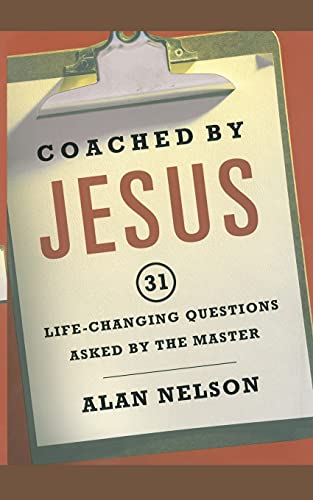 COACHED BY
JESUS

31

LIFE-CHANGING QUESTIONS ASKED BY THE MASTER

ALAN NELSON